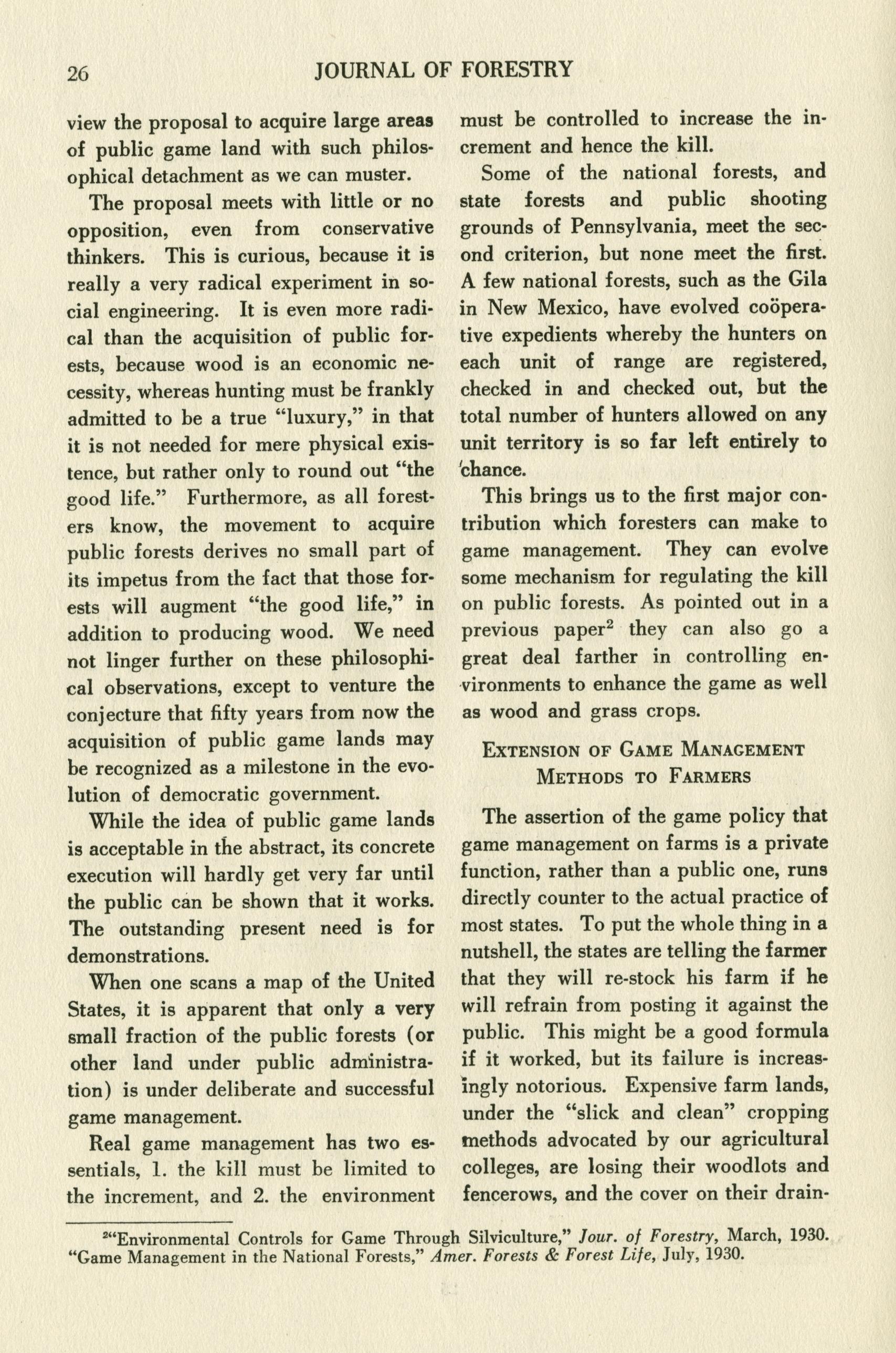 26 JOURNAL OF FORESTRY

view the proposal to acquire large areas of public game land with such philosophical detachment as we can muster.

The proposal meets with little or no opposition, even from conservative thinkers. This is curious, because it is really a very radical experiment in social engineering. It is even more radical than the acquisition of public forests, because wood is an economic necessity, whereas hunting must be frankly admitted to be a true "luxury," in that it is not needed for mere physical existence, but rather only to round out "the good life." Furthermore, as all foresters know, the movement to acquire public forests derives no small part of its impetus from the fact that those forests will augment "the good life," in addition to producing wood. We need not linger further on these philosophical observations, except to venture the conjecture that fifty years from now the acquisition of public game lands may be recognized as a milestone in the evolution of democratic government.

While the idea of public game lands is acceptable in the abstract, its concrete execution will hardly get very far until the public can be shown that it works. The outstanding present need is for demonstrations.

When one scans a map of the United States, it is apparent that only a very small fraction of the public forests (or other land under public administration) is under deliberate and successful game management.

Real game management has two essentials, 1. the kill must be limited to the increment, and 2. the environment must be controlled to increase the increment and hence the kill.

Some of the national forests, and state forests and public shooting grounds of Pennsylvania, meet the second criterion, but none meet the first. A few national forests, such as the Gila in New Mexico, have evolved coöperative expedients whereby the hunters on each unit of range are registered, checked in and checked out, but the total number of hunters allowed on any unit territory is so far left entirely to chance.

This brings us to the first major contribution which foresters can make to game management. They can evolve some mechanism for regulating the kill on public forests. As pointed out in a previous paper$^2$ they can also go a great deal farther in controlling environments to enhance the game as well as wood and grass crops.

EXTENSION OF GAME MANAGEMENT METHODS TO FARMERS

The assertion of the game policy that game management on farms is a private function, rather than a public one, runs directly counter to the actual practice of most states. To put the whole thing in a nutshell, the states are telling the farmer that they will re-stock his farm if he will refrain from posting it against the public. This might be a good formula if it worked, but its failure is increasingly notorious. Expensive farm lands, under the "slick and clean" cropping methods advocated by our agricultural colleges, are losing their woodlots and fencerows, and the cover on their drain-

$^2$"Environmental Controls for Game Through Silviculture," Jour. of Forestry, March, 1930. "Game Management in the National Forests," Amer. Forests & Forest Life, July, 1930.